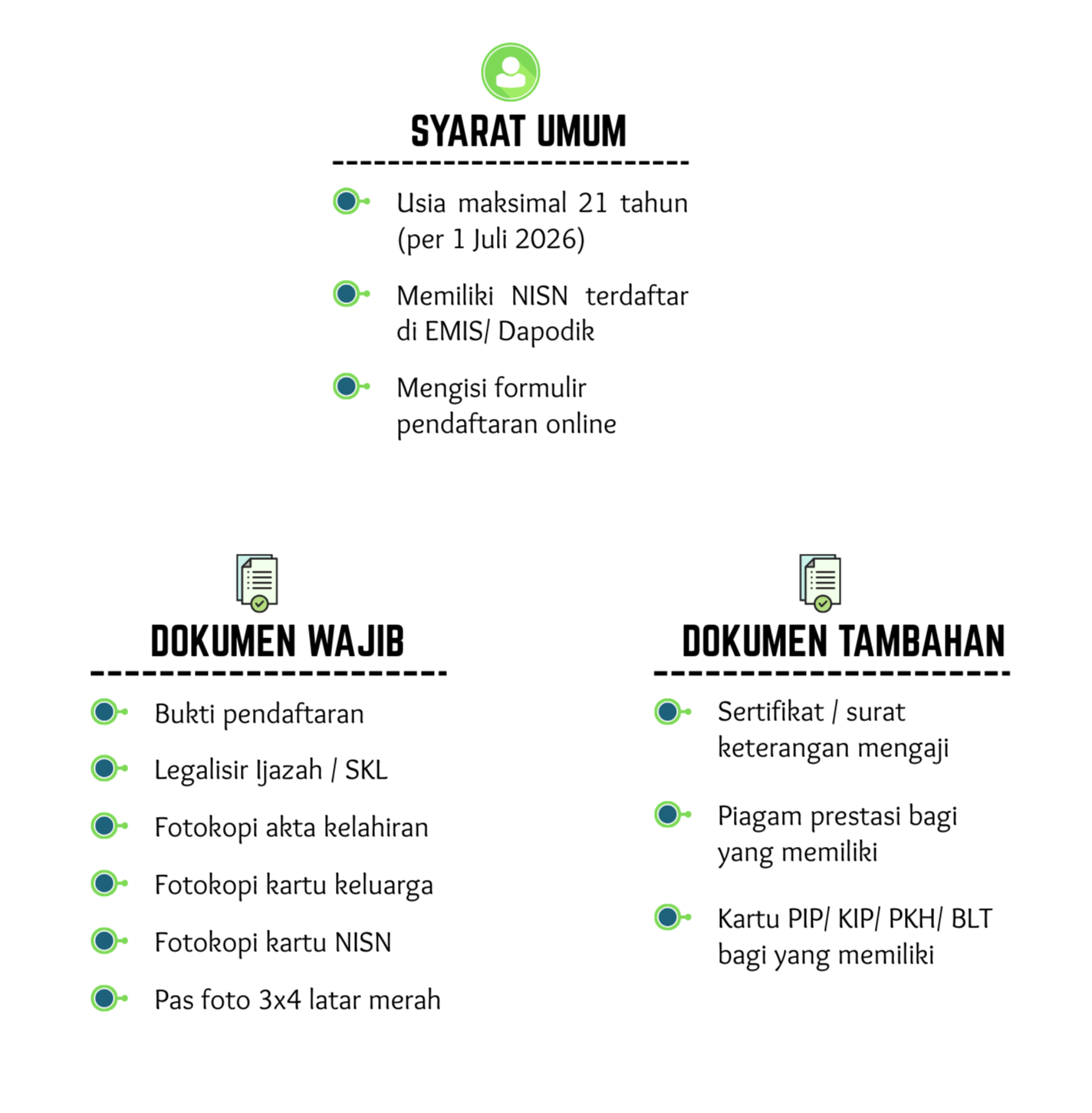 SYARAT UMUM

Usia maksimal 21 tahun (per 1 Juli 2026)

Memiliki NISN terdaftar di EMIS/ Dapodik

Mengisi formulir pendaftaran online

DOKUMEN WAJIB

Bukti pendaftaran

Legalisir Ijazah / SKL

Fotokopi akta kelahiran

Fotokopi kartu keluarga

Fotokopi kartu NISN

Pas foto 3x4 latar merah

DOKUMEN TAMBAHAN

Sertifikat / surat keterangan mengaji

Piagam prestasi bagi yang memiliki

Kartu PIP/ KIP/ PKH/ BLT bagi yang memiliki